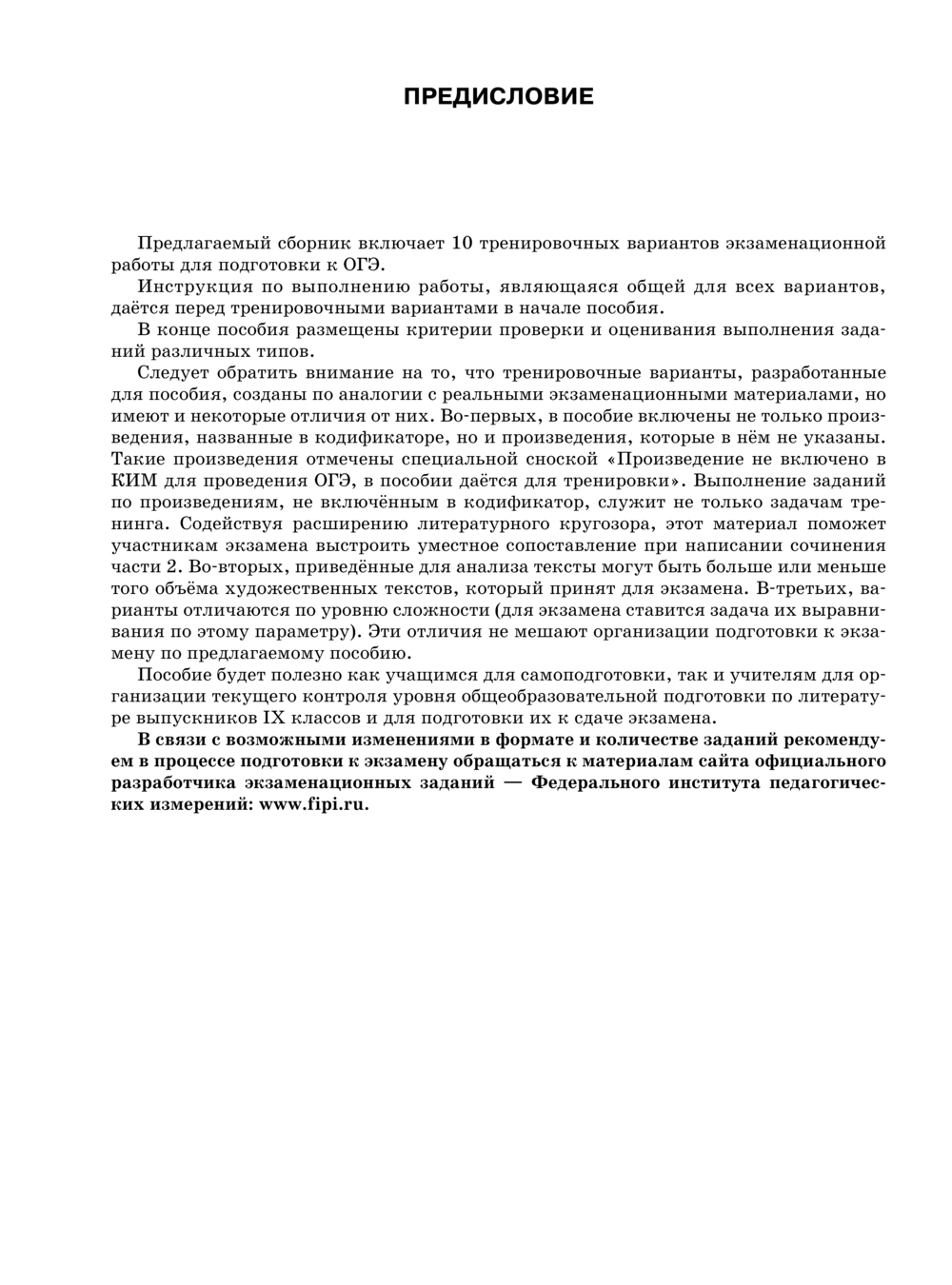 ПРЕДИСЛОВИЕ

Предлагаемый сборник включает 10 тренировочных вариантов экзаменационной работы для подготовки к ОГЭ.

Инструкция по выполнению работы, являющаяся общей для всех вариантов, даётся перед тренировочными вариантами в начале пособия.

В конце пособия размещены критерии проверки и оценивания выполнения заданий различных типов.

Следует обратить внимание на то, что тренировочные варианты, разработанные для пособия, созданы по аналогии с реальными экзаменационными материалами, но имеют и некоторые отличия от них. Во-первых, в пособие включены не только произведения, названные в кодификаторе, но и произведения, которые в нём не указаны. Такие произведения отмечены специальной сноской «Произведение не включено в КИМ для проведения ОГЭ, в пособии даётся для тренировки». Выполнение заданий по произведениям, не включённым в кодификатор, служит не только задачам тренинга. Содействуя расширению литературного кругозора, этот материал поможет участникам экзамена выстроить уместное сопоставление при написании сочинения части 2. Во-вторых, приведённые для анализа тексты могут быть больше или меньше того объёма художественных текстов, который принят для экзамена. В-третьих, варианты отличаются по уровню сложности (для экзамена ставится задача их выравнивания по этому параметру). Эти отличия не мешают организации подготовки к экзамену по предлагаемому пособию.

Пособие будет полезно как учащимся для самоподготовки, так и учителям для организации текущего контроля уровня общеобразовательной подготовки по литературе выпускников IX классов и для подготовки их к сдаче экзамена.

В связи с возможными изменениями в формате и количестве заданий рекомендуем в процессе подготовки к экзамену обращаться к материалам сайта официального разработчика экзаменационных заданий — Федерального института педагогических измерений: www.fipi.ru.